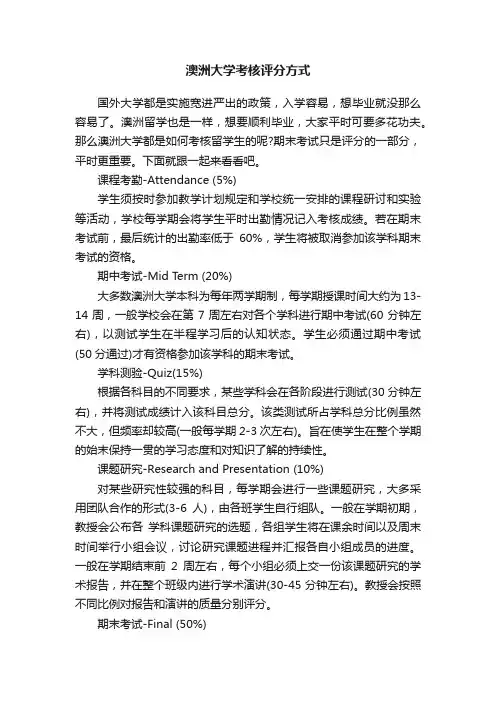 澳洲大学考核评分方式

国外大学都是实施宽进严出的政策，入学容易，想毕业就没那么容易了。澳洲留学也是一样，想要顺利毕业，大家平时可要多花功夫。那么澳洲大学都是如何考核留学生的呢?期末考试只是评分的一部分，平时更重要。下面就跟一起来看看吧。

课程考勤-Attendance (5%)

学生须按时参加教学计划规定和学校统一安排的课程研讨和实验等活动，学校每学期会将学生平时出勤情况记入考核成绩。若在期末考试前，最后统计的出勤率低于 60%，学生将被取消参加该学科期末考试的资格。

期中考试-Mid Term (20%)

大多数澳洲大学本科为每年两学期制，每学期授课时间大约为 13-14 周，一般学校会在第 7 周左右对各个学科进行期中考试(60 分钟左右)，以测试学生在半程学习后的认知状态。学生必须通过期中考试(50 分通过)才有资格参加该学科的期末考试。

学科测验-Quiz(15%)

根据各科目的不同要求，某些学科会在各阶段进行测试(30 分钟左右)，并将测试成绩计入该科目总分。该类测试所占学科总分比例虽然不大，但频率却较高(一般每学期 2-3 次左右)。旨在使学生在整个学期的始末保持一贯的学习态度和对知识了解的持续性。

课题研究-Research and Presentation (10%)

对某些研究性较强的科目，每学期会进行一些课题研究，大多采用团队合作的形式(3-6 人)，由各班学生自行组队。一般在学期初期，教授会公布各 学科课题研究的选题，各组学生将在课余时间以及周末时间举行小组会议，讨论研究课题进程并汇报各自小组成员的进度。一般在学期结束前 2 周左右，每个小组必须上交一份该课题研究的学术报告，并在整个班级内进行学术演讲(30-45 分钟左右)。教授会按照不同比例对报告和演讲的质量分别评分。

期末考试-Final (50%)